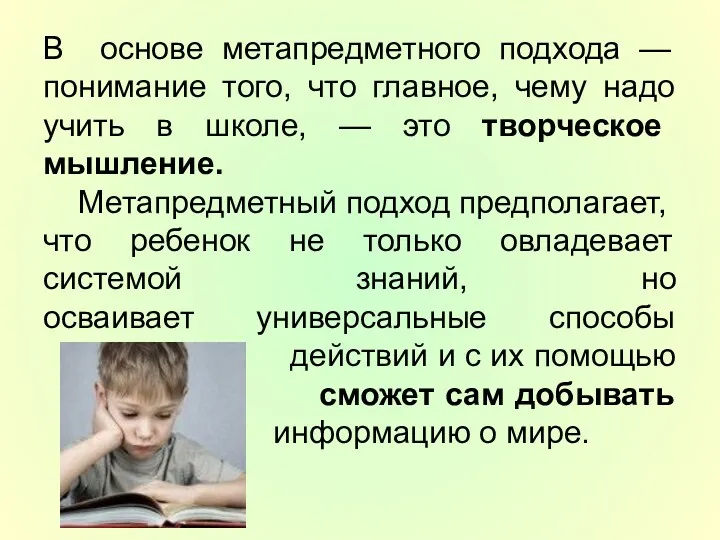 В основе метапредметного подхода — понимание того, что главное, чему надо учить в школе, — это творческое мышление.

Метапредметный подход предполагает, что ребенок не только овладевает системой знаний, но осваивает универсальные способы действий и с их помощью сможет сам добывать информацию о мире.